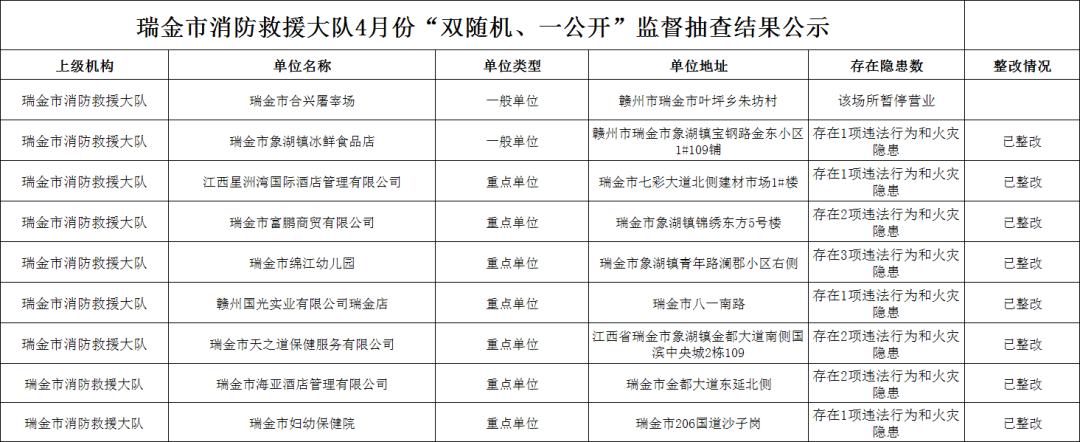 瑞金市消防救援大队4月份“双随机、一公开”监督抽查结果公示

| 上级机构 | 单位名称 | 单位类型 | 单位地址 | 存在隐患数 | 整改情况 |
|---|---|---|---|---|---|
| 瑞金市消防救援大队 | 瑞金市合兴屠宰场 | 一般单位 | 赣州市瑞金市叶坪乡朱坊村 | 该场所暂停营业 | |
| 瑞金市消防救援大队 | 瑞金市象湖镇冰鲜食品店 | 一般单位 | 赣州市瑞金市象湖镇宝钢路金东小区1#109铺 | 存在1项违法行为和火灾隐患 | 已整改 |
| 瑞金市消防救援大队 | 江西星洲湾国际酒店管理有限公司 | 重点单位 | 瑞金市七彩大道北侧建材市场1#楼 | 存在1项违法行为和火灾隐患 | 已整改 |
| 瑞金市消防救援大队 | 瑞金市富鹏商贸有限公司 | 重点单位 | 瑞金市象湖镇锦绣东方5号楼 | 存在2项违法行为和火灾隐患 | 已整改 |
| 瑞金市消防救援大队 | 瑞金市绵江幼儿园 | 重点单位 | 瑞金市象湖镇青年路澜郡小区右侧 | 存在3项违法行为和火灾隐患 | 已整改 |
| 瑞金市消防救援大队 | 赣州国光实业有限公司瑞金店 | 重点单位 | 瑞金市八一南路 | 存在1项违法行为和火灾隐患 | 已整改 |
| 瑞金市消防救援大队 | 瑞金市天之道保健服务有限公司 | 重点单位 | 江西省瑞金市象湖镇金都大道南侧国滨中央城2栋109 | 存在2项违法行为和火灾隐患 | 已整改 |
| 瑞金市消防救援大队 | 瑞金市海亚酒店管理有限公司 | 重点单位 | 瑞金市金都大道东延北侧 | 存在2项违法行为和火灾隐患 | 已整改 |
| 瑞金市消防救援大队 | 瑞金市妇幼保健院 | 重点单位 | 瑞金市206国道沙子岗 | 存在1项违法行为和火灾隐患 | 已整改 |